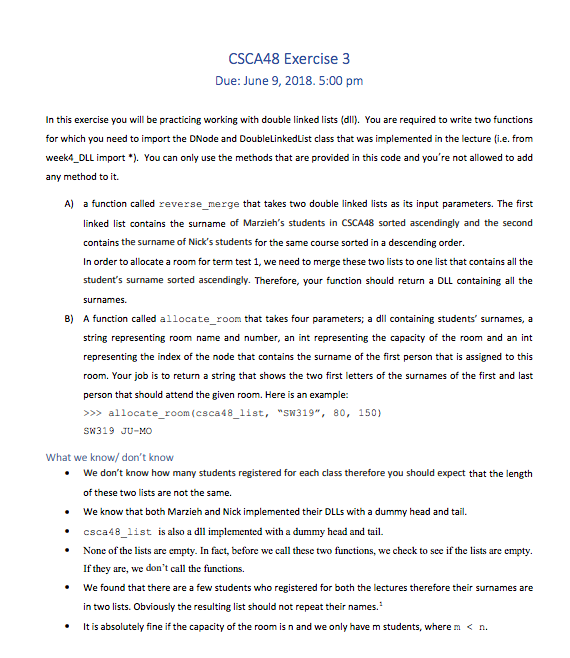 CSCA48 Exercise 3
Due: June 9, 2018. 5:00 pm

In this exercise you will be practicing working with double linked lists (dll). You are required to write two functions for which you need to import the DNode and DoubleLinkedList class that was implemented in the lecture (i.e. from week4_DLL import *). You can only use the methods that are provided in this code and you're not allowed to add any method to it.

A) a function called reverse_merge that takes two double linked lists as its input parameters. The first linked list contains the surname of Marzieh's students in CSCA48 sorted ascendingly and the second contains the surname of Nick's students for the same course sorted in a descending order.
In order to allocate a room for term test 1, we need to merge these two lists to one list that contains all the student's surname sorted ascendingly. Therefore, your function should return a DLL containing all the surnames.

B) A function called allocate_room that takes four parameters; a dll containing students' surnames, a string representing room name and number, an int representing the capacity of the room and an int representing the index of the node that contains the surname of the first person that is assigned to this room. Your job is to return a string that shows the two first letters of the surnames of the first and last person that should attend the given room. Here is an example:
>>> allocate_room(csca48_list, "SW319", 80, 150)
SW319 JU-MO

What we know/ don't know
• We don't know how many students registered for each class therefore you should expect that the length of these two lists are not the same.
• We know that both Marzieh and Nick implemented their DLLs with a dummy head and tail.
• csca48_list is also a dll implemented with a dummy head and tail.
• None of the lists are empty. In fact, before we call these two functions, we check to see if the lists are empty. If they are, we don't call the functions.
• We found that there are a few students who registered for both the lectures therefore their surnames are in two lists. Obviously the resulting list should not repeat their names.$^1$
• It is absolutely fine if the capacity of the room is n and we only have m students, where m < n.